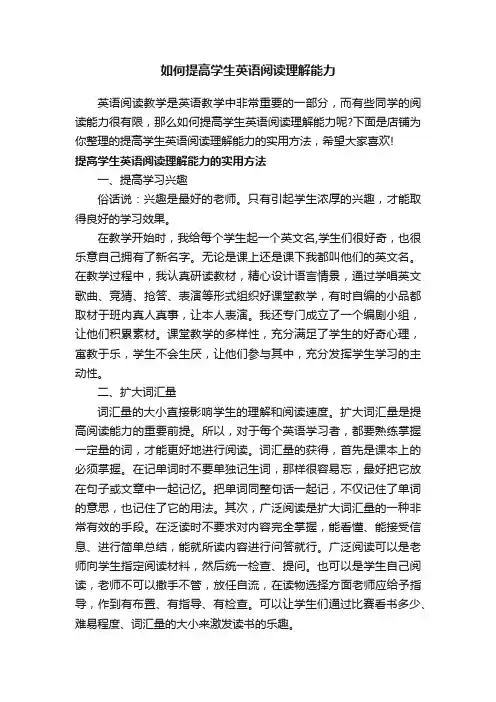 如何提高学生英语阅读理解能力

英语阅读教学是英语教学中非常重要的一部分，而有些同学的阅读能力很有限，那么如何提高学生英语阅读理解能力呢?下面是店铺为你整理的提高学生英语阅读理解能力的实用方法，希望大家喜欢!

提高学生英语阅读理解能力的实用方法

一、提高学习兴趣

俗话说：兴趣是最好的老师。只有引起学生浓厚的兴趣，才能取得良好的学习效果。

在教学开始时，我给每个学生起一个英文名,学生们很好奇，也很乐意自己拥有了新名字。无论是课上还是课下我都叫他们的英文名。在教学过程中，我认真研读教材，精心设计语言情景，通过学唱英文歌曲、竞猜、抢答、表演等形式组织好课堂教学，有时自编的小品都取材于班内真人真事，让本人表演。我还专门成立了一个编剧小组，让他们积累素材。课堂教学的多样性，充分满足了学生的好奇心理，寓教于乐，学生不会生厌，让他们参与其中，充分发挥学生学习的主动性。

二、扩大词汇量

词汇量的大小直接影响学生的理解和阅读速度。扩大词汇量是提高阅读能力的重要前提。所以，对于每个英语学习者，都要熟练掌握一定量的词，才能更好地进行阅读。词汇量的获得，首先是课本上的必须掌握。在记单词时不要单独记生词，那样很容易忘，最好把它放在句子或文章中一起记忆。把单词同整句话一起记，不仅记住了单词的意思，也记住了它的用法。其次，广泛阅读是扩大词汇量的一种非常有效的手段。在泛读时不要求对内容完全掌握，能看懂、能接受信息、进行简单总结，能就所读内容进行问答就行。广泛阅读可以是老师向学生指定阅读材料，然后统一检查、提问。也可以是学生自己阅读，老师不可以撒手不管，放任自流，在读物选择方面老师应给予指导，作到有布置、有指导、有检查。可以让学生们通过比赛看书多少、难易程度、词汇量的大小来激发读书的乐趣。